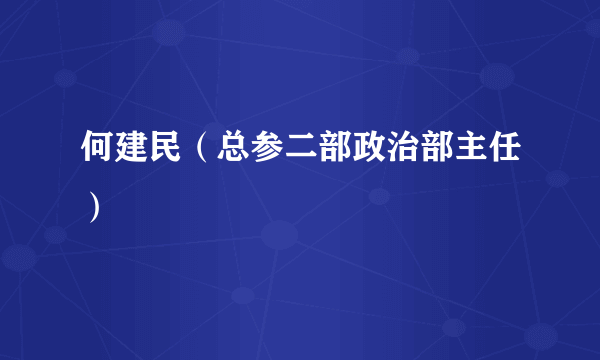 何建民（总参二部政治部主任）